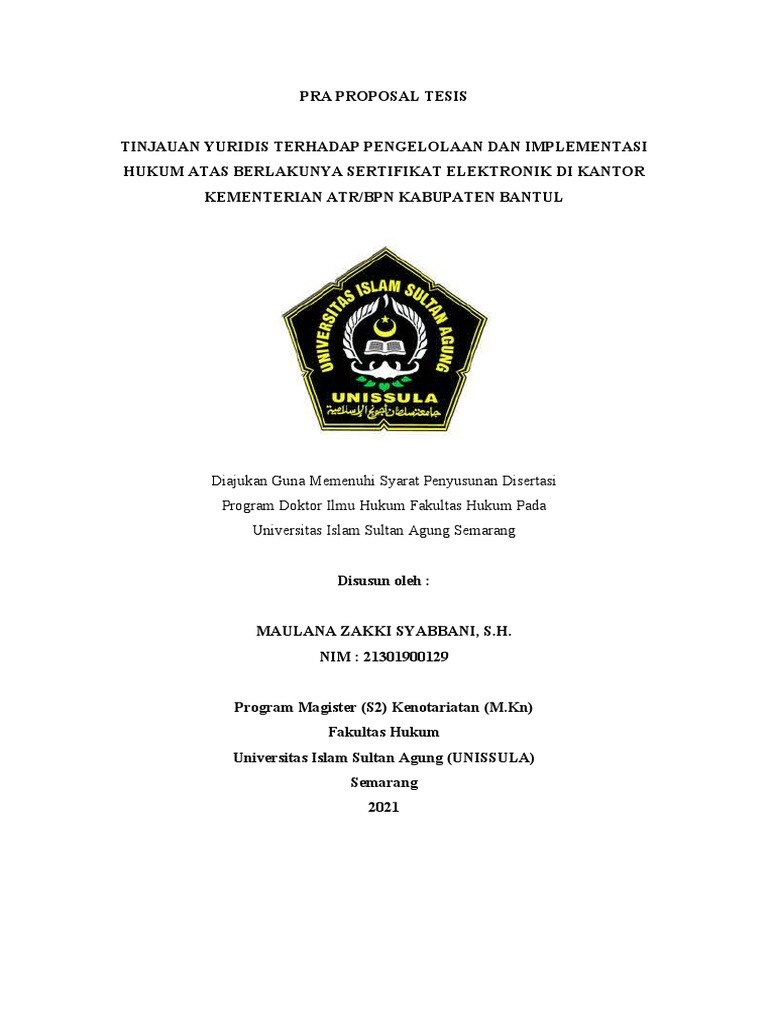 PRA PROPOSAL TESIS

TINJAUAN YURIDIS TERHADAP PENGELOLAAN DAN IMPLEMENTASI HUKUM ATAS BERLAKUNYA SERTIFIKAT ELEKTRONIK DI KANTOR KEMENTERIAN ATR/BPN KABUPATEN BANTUL

UNIVERSITAS ISLAM SULTAN AGUNG

UNISSULA

جامعة سلطان أجونج الإسلامية

Diajukan Guna Memenuhi Syarat Penyusunan Disertasi
Program Doktor Ilmu Hukum Fakultas Hukum Pada
Universitas Islam Sultan Agung Semarang

Disusun oleh :

MAULANA ZAKKI SYABBANI, S.H.
NIM : 21301900129

Program Magister (S2) Kenotariatan (M.Kn)
Fakultas Hukum
Universitas Islam Sultan Agung (UNISSULA)
Semarang
2021